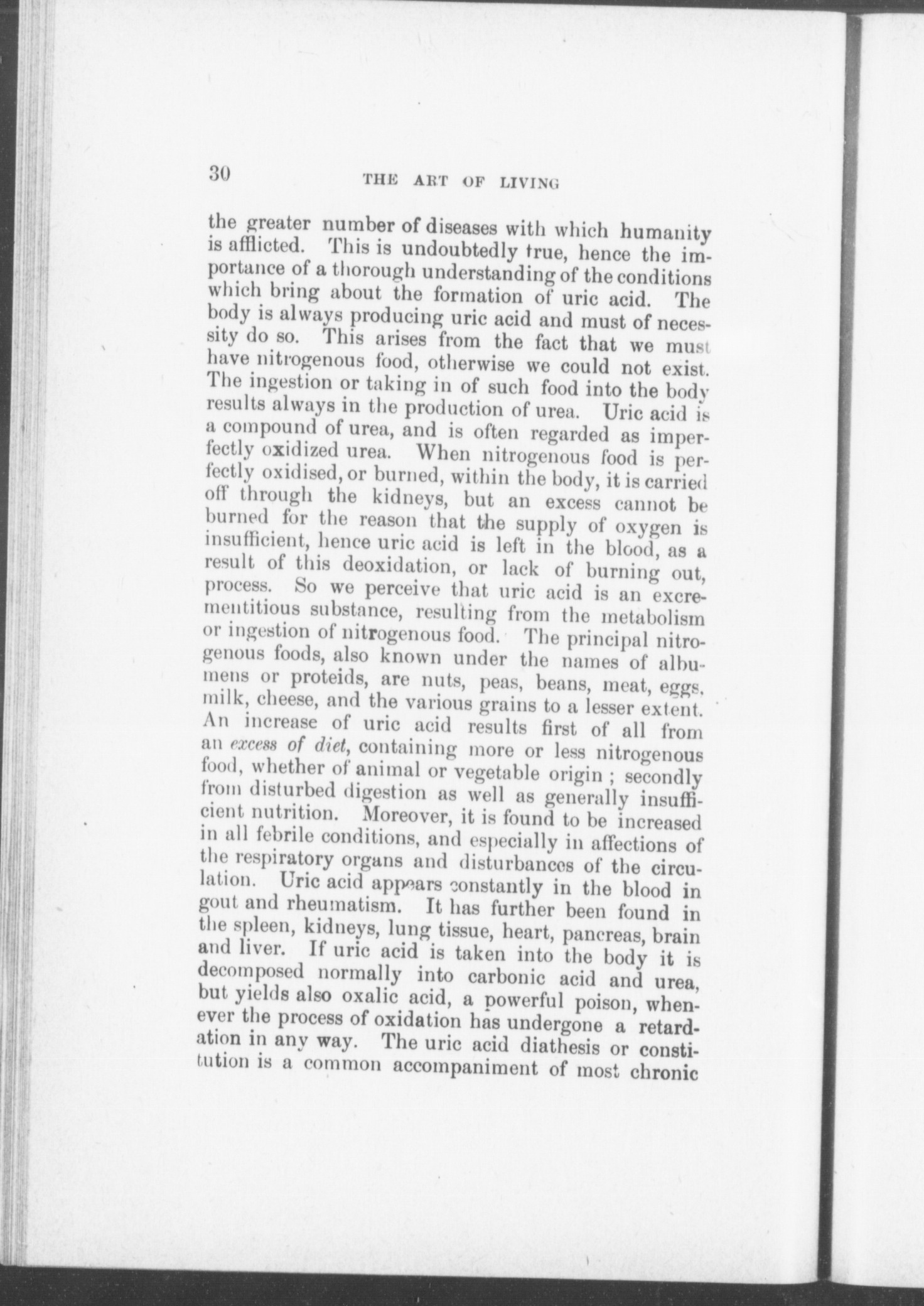 30 THE ART OF LIVING

the greater number of diseases with which humanity is afflicted. This is undoubtedly true, hence the importance of a thorough understanding of the conditions which bring about the formation of uric acid. The body is always producing uric acid and must of necessity do so. This arises from the fact that we must have nitrogenous food, otherwise we could not exist. The ingestion or taking in of such food into the body results always in the production of urea. Uric acid is a compound of urea, and is often regarded as imperfectly oxidized urea. When nitrogenous food is perfectly oxidised, or burned, within the body, it is carried off through the kidneys, but an excess cannot be burned for the reason that the supply of oxygen is insufficient, hence uric acid is left in the blood, as a result of this deoxidation, or lack of burning out, process. So we perceive that uric acid is an excrementitious substance, resulting from the metabolism or ingestion of nitrogenous food. The principal nitrogenous foods, also known under the names of albumens or proteids, are nuts, peas, beans, meat, eggs, milk, cheese, and the various grains to a lesser extent. An increase of uric acid results first of all from an excess of diet, containing more or less nitrogenous food, whether of animal or vegetable origin ; secondly from disturbed digestion as well as generally insufficient nutrition. Moreover, it is found to be increased in all febrile conditions, and especially in affections of the respiratory organs and disturbances of the circulation. Uric acid appears constantly in the blood in gout and rheumatism. It has further been found in the spleen, kidneys, lung tissue, heart, pancreas, brain and liver. If uric acid is taken into the body it is decomposed normally into carbonic acid and urea, but yields also oxalic acid, a powerful poison, whenever the process of oxidation has undergone a retardation in any way. The uric acid diathesis or constitution is a common accompaniment of most chronic